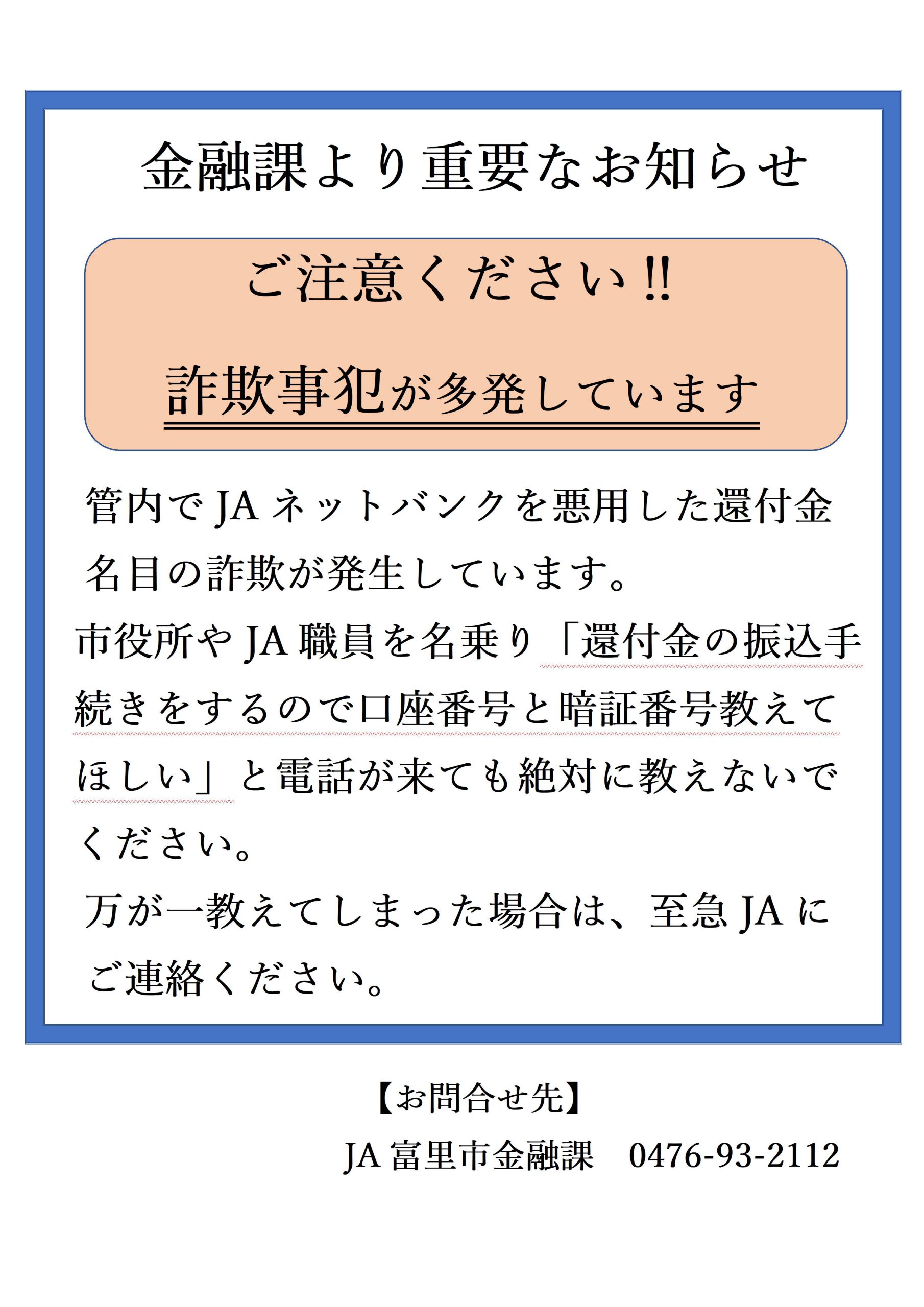 金融課より重要なお知らせ

ご注意ください!!

詐欺事犯が多発しています

管内でJAネットバンクを悪用した還付金名目の詐欺が発生しています。

市役所やJA職員を名乗り「還付金の振込手続きをするので口座番号と暗証番号教えてほしい」と電話が来ても絶対に教えないでください。

万が一教えてしまった場合は、至急JAにご連絡ください。

【お問合せ先】

JA富里市金融課　0476-93-2112